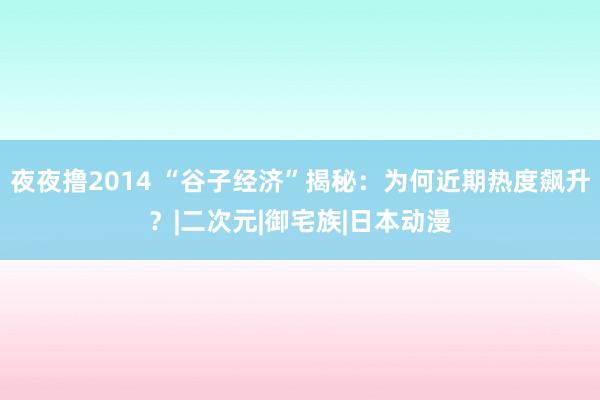 夜夜撸2014 “谷子经济”揭秘：为何近期热度飙升？|二次元|御宅族|日本动漫